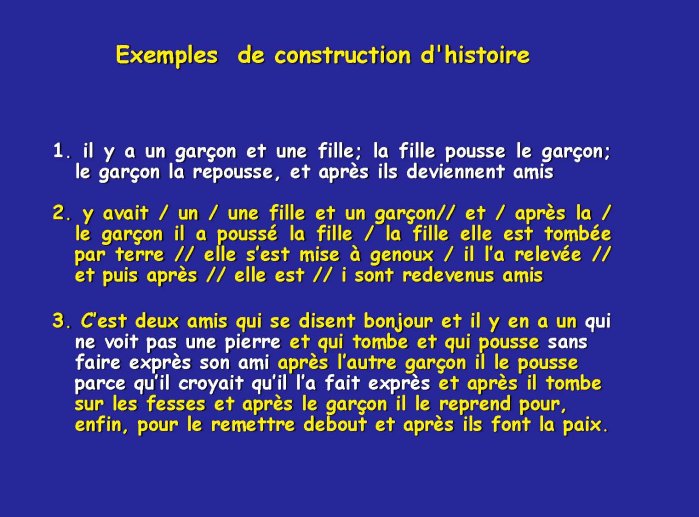 Exemples de construction d'histoire

1. il y a un garçon et une fille; la fille pousse le garçon; le garçon la repousse, et après ils deviennent amis

2. y avait / un / une fille et un garçon// et / après la / le garçon il a poussé la fille / la fille elle est tombée par terre // elle s'est mise à genoux / il l'a relevée // et puis après // elle est // i sont redevenus amis

3. C'est deux amis qui se disent bonjour et il y en a un qui ne voit pas une pierre et qui tombe et qui pousse sans faire exprès son ami après l'autre garçon il le pousse parce qu'il croyait qu'il l'a fait exprès et après il tombe sur les fesses et après le garçon il le reprend pour, enfin, pour le remettre debout et après ils font la paix.